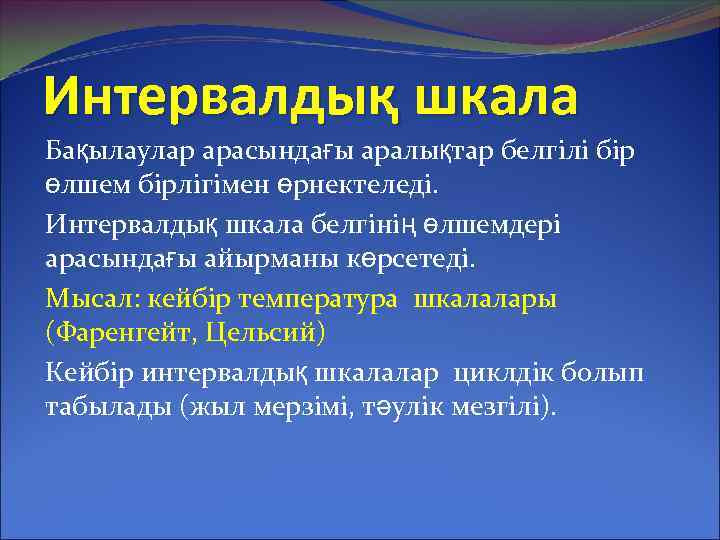 Интервалдық шкала

Бақылаулар арасындағы аралықтар белгілі бір өлшем бірлігімен өрнектеледі.

Интервалдық шкала белгінің өлшемдері арасындағы айырманы көрсетеді.

Мысал: кейбір температура шкалалары (Фаренгейт, Цельсий)

Кейбір интервалдық шкалалар циклдік болып табылады (жыл мерзімі, тәулік мезгілі).